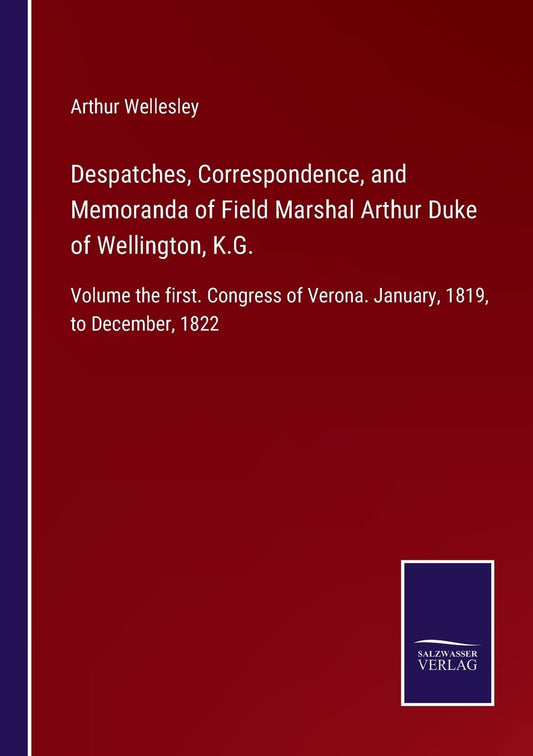 Arthur Wellesley

Despatches, Correspondence, and Memoranda of Field Marshal Arthur Duke of Wellington, K.G.

Volume the first. Congress of Verona. January, 1819, to December, 1822

SALZWASSER VERLAG